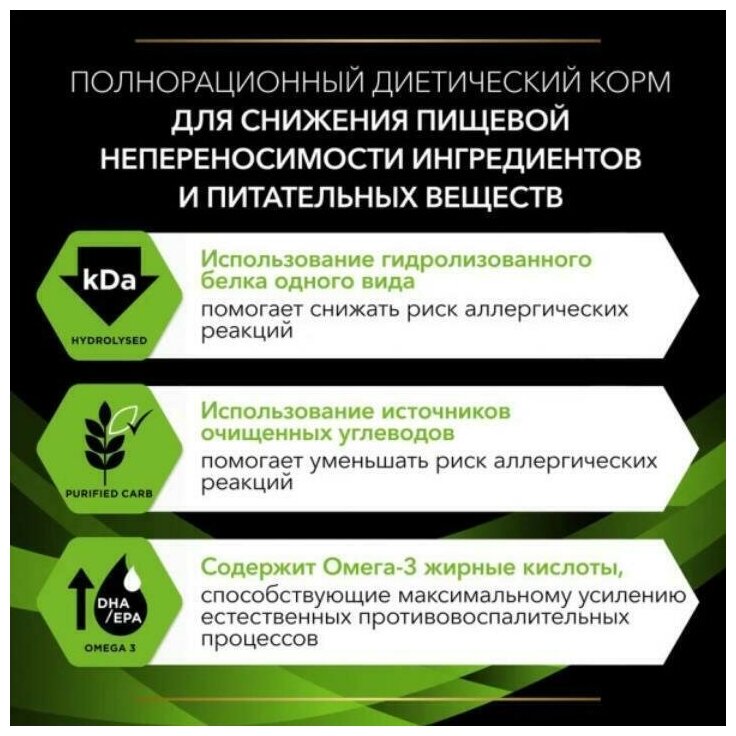 ПОЛНОРАЦИОННЫЙ ДИЕТИЧЕСКИЙ КОРМ
ДЛЯ СНИЖЕНИЯ ПИЩЕВОЙ НЕПЕРЕНОСИМОСТИ ИНГРЕДИЕНТОВ И ПИТАТЕЛЬНЫХ ВЕЩЕСТВ

kDa
HYDROLYSED

Использование гидролизованного белка одного вида помогает снижать риск аллергических реакций

PURIFIED CARB

Использование источников очищенных углеводов помогает уменьшать риск аллергических реакций

DHA /EPA
OMEGA 3

Содержит Омега-3 жирные кислоты, способствующие максимальному усилению естественных противовоспалительных процессов